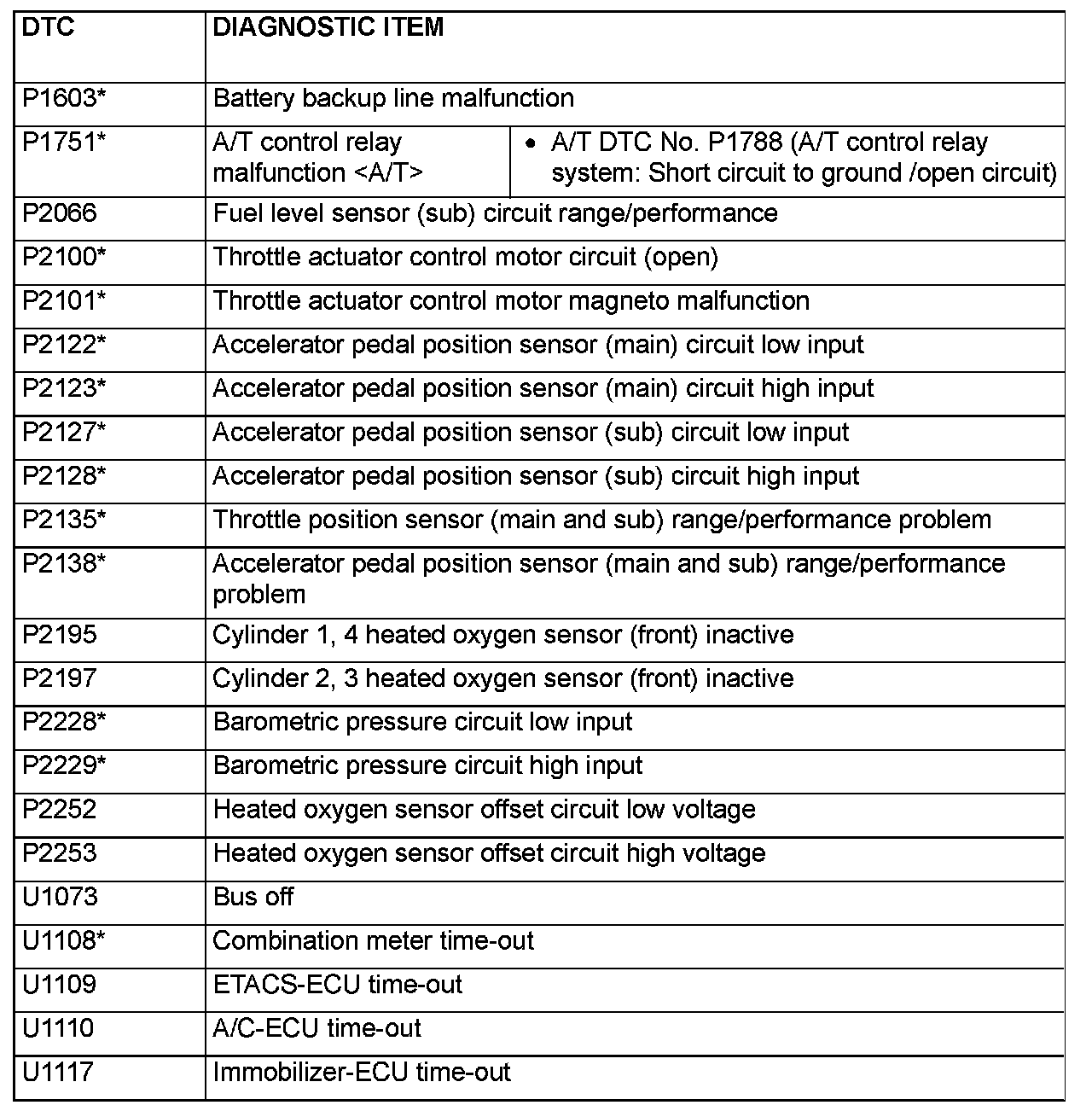 | DTC | DIAGNOSTIC ITEM | |
|---|---|---|
| P1603* | Battery backup line malfunction | |
| P1751* | A/T control relay malfunction <A/T> | • A/T DTC No. P1788 (A/T control relay system: Short circuit to ground /open circuit) |
| P2066 | Fuel level sensor (sub) circuit range/performance | |
| P2100* | Throttle actuator control motor circuit (open) | |
| P2101* | Throttle actuator control motor magneto malfunction | |
| P2122* | Accelerator pedal position sensor (main) circuit low input | |
| P2123* | Accelerator pedal position sensor (main) circuit high input | |
| P2127* | Accelerator pedal position sensor (sub) circuit low input | |
| P2128* | Accelerator pedal position sensor (sub) circuit high input | |
| P2135* | Throttle position sensor (main and sub) range/performance problem | |
| P2138* | Accelerator pedal position sensor (main and sub) range/performance problem | |
| P2195 | Cylinder 1, 4 heated oxygen sensor (front) inactive | |
| P2197 | Cylinder 2, 3 heated oxygen sensor (front) inactive | |
| P2228* | Barometric pressure circuit low input | |
| P2229* | Barometric pressure circuit high input | |
| P2252 | Heated oxygen sensor offset circuit low voltage | |
| P2253 | Heated oxygen sensor offset circuit high voltage | |
| U1073 | Bus off | |
| U1108* | Combination meter time-out | |
| U1109 | ETACS-ECU time-out | |
| U1110 | A/C-ECU time-out | |
| U1117 | Immobilizer-ECU time-out | |